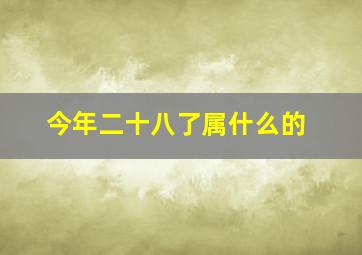 今年二十八了属什么的